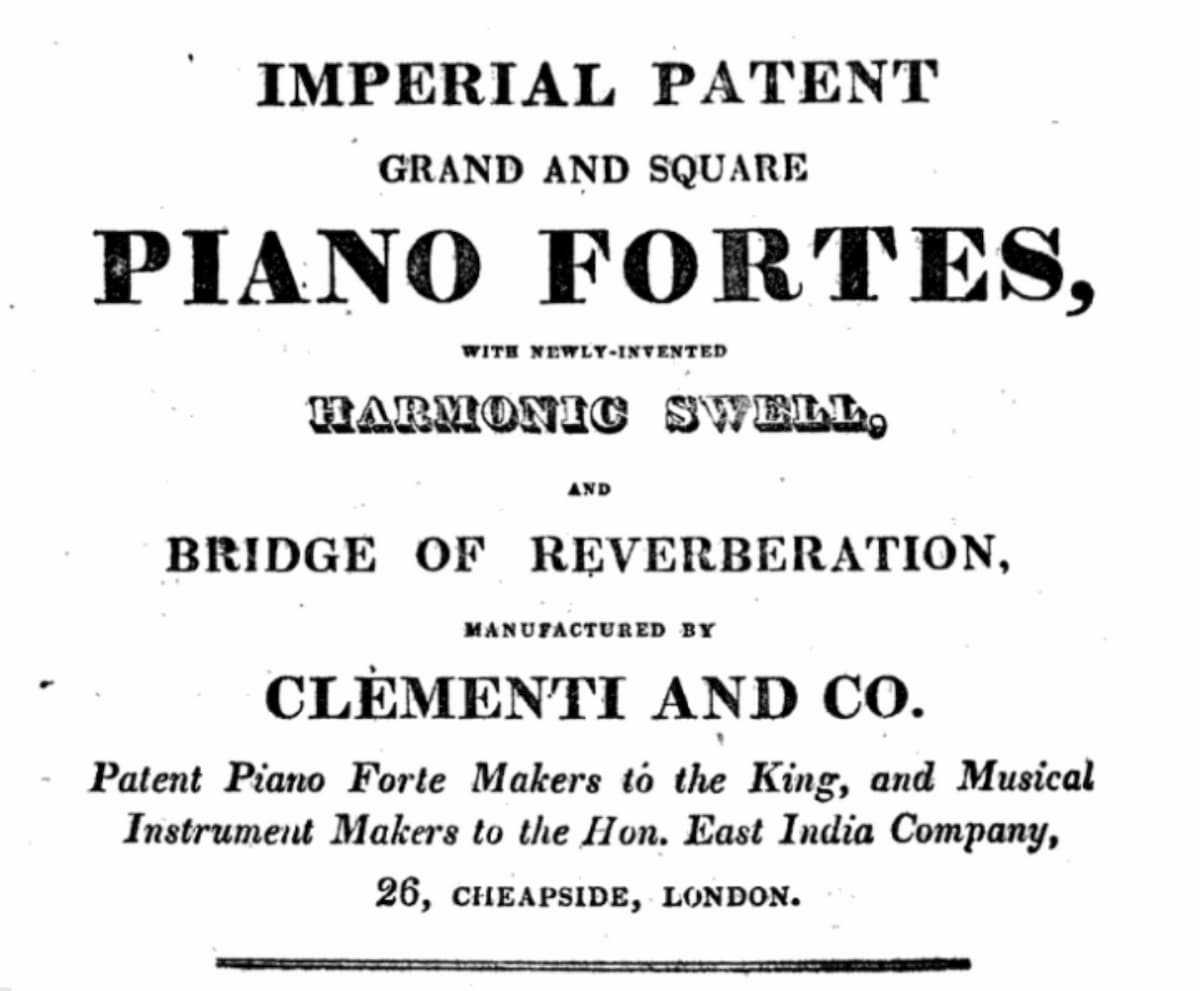 IMPERIAL PATENT

GRAND AND SQUARE

PIANO FORTES,

WITH NEWLY-INVENTED

HARMONIC SWELL,

AND

BRIDGE OF REVERBERATION,

MANUFACTURED BY

CLEMENTI AND CO.

Patent Piano Forte Makers to the King, and Musical Instrument Makers to the Hon. East India Company,

26, CHEAPSIDE, LONDON.